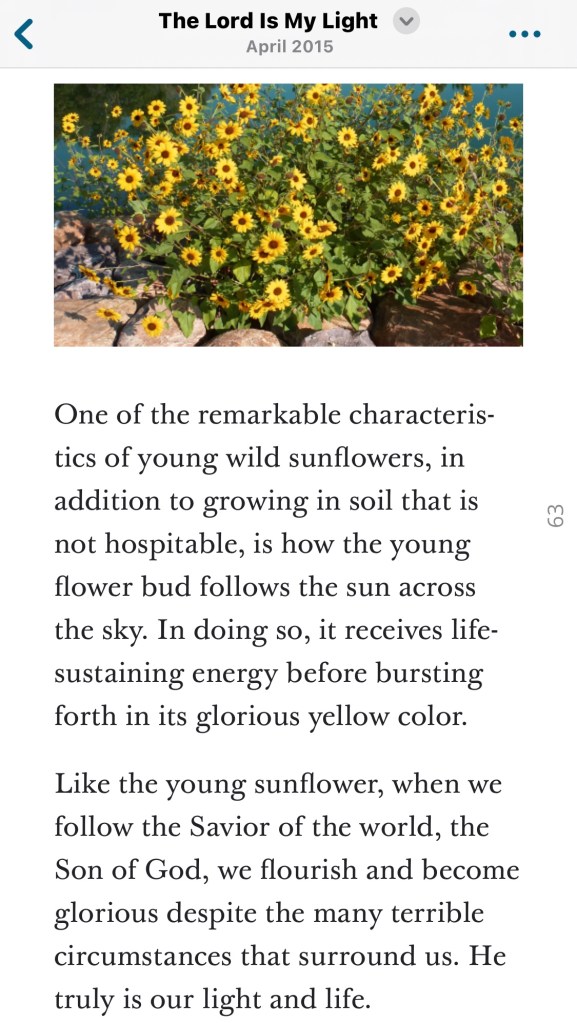 The Lord Is My Light
April 2015

One of the remarkable characteristics of young wild sunflowers, in addition to growing in soil that is not hospitable, is how the young flower bud follows the sun across the sky. In doing so, it receives life-sustaining energy before bursting forth in its glorious yellow color.

63

Like the young sunflower, when we follow the Savior of the world, the Son of God, we flourish and become glorious despite the many terrible circumstances that surround us. He truly is our light and life.